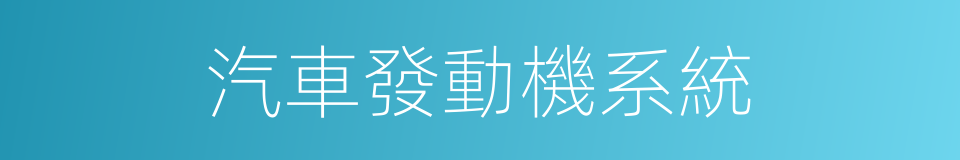 汽車發動機系統